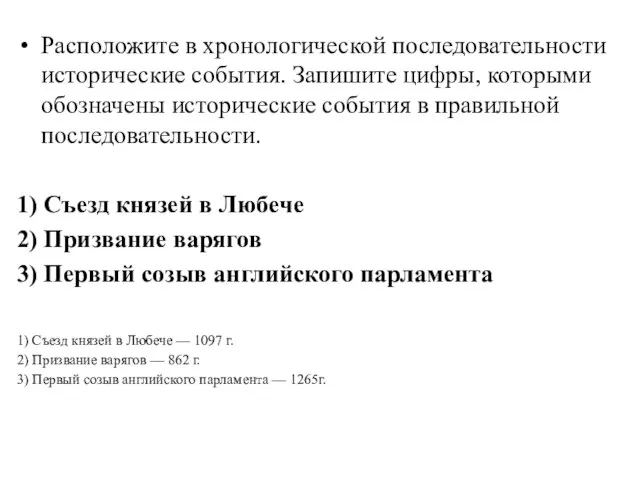 • Расположите в хронологической последовательности исторические события. Запишите цифры, которыми обозначены исторические события в правильной последовательности.

1) Съезд князей в Любече
2) Призвание варягов
3) Первый созыв английского парламента

1) Съезд князей в Любече — 1097 г.
2) Призвание варягов — 862 г.
3) Первый созыв английского парламента — 1265г.